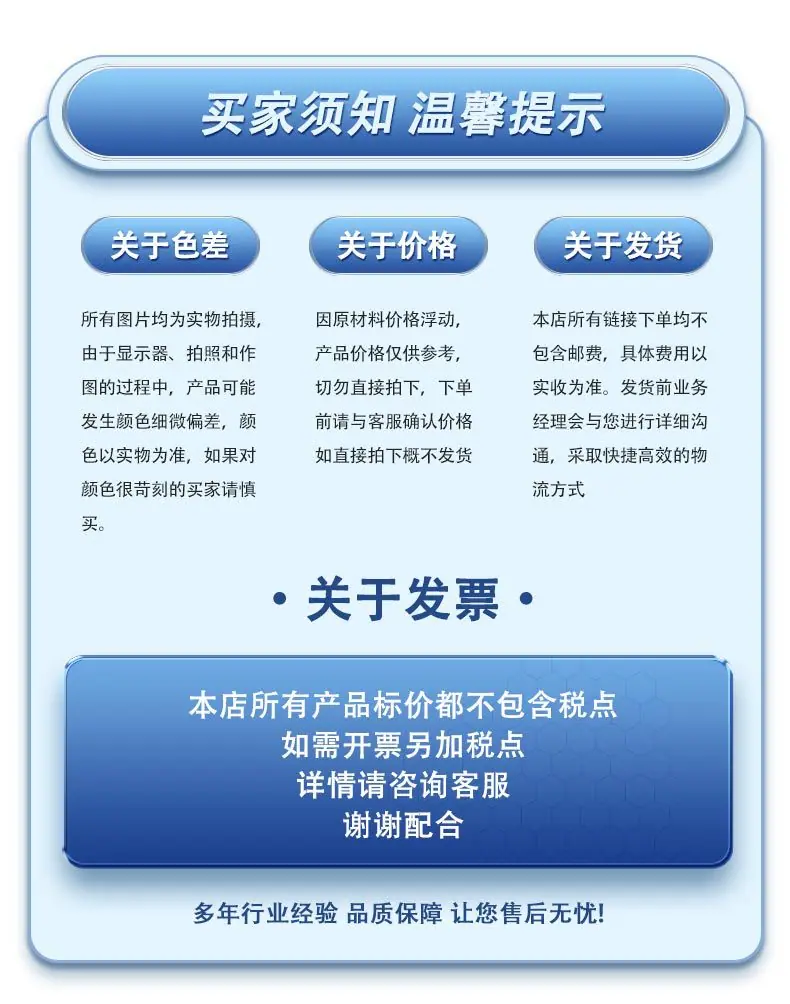 买家须知 温馨提示

关于色差

所有图片均为实物拍摄，由于显示器、拍照和作图的过程中，产品可能发生颜色细微偏差，颜色以实物为准，如果对颜色很苛刻的买家请慎买。

关于价格

因原材料价格浮动，产品价格仅供参考，切勿直接拍下，下单前请与客服确认价格如直接拍下概不发货

关于发货

本店所有链接下单均不包含邮费，具体费用以实收为准。发货前业务经理会与您进行详细沟通，采取快捷高效的物流方式

• 关于发票 •

本店所有产品标价都不包含税点
如需开票另加税点
详情请咨询客服
谢谢配合

多年行业经验 品质保障 让您售后无忧!